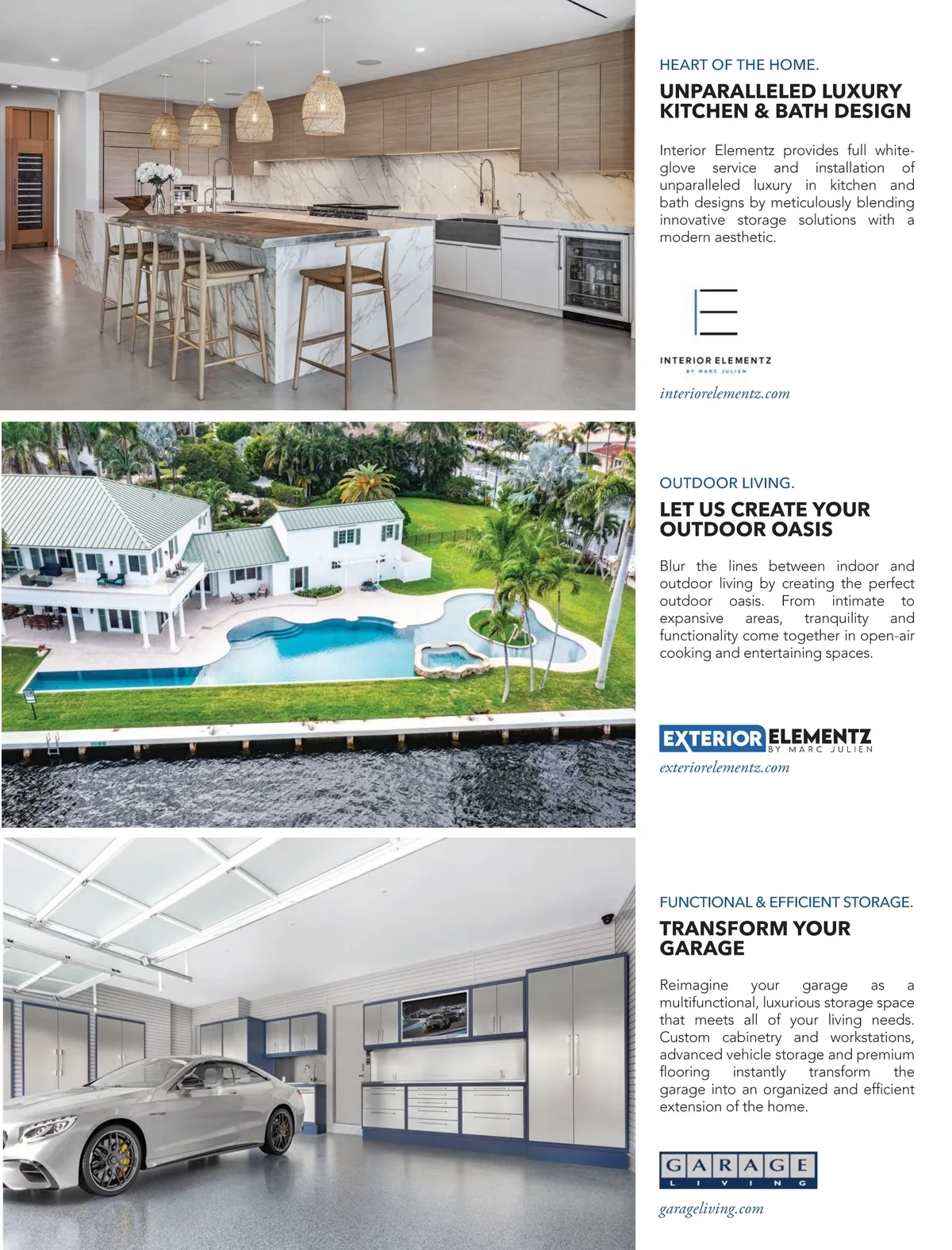 HEART OF THE HOME.

UNPARALLELED LUXURY KITCHEN & BATH DESIGN

Interior Elementz provides full white-glove service and installation of unparalleled luxury in kitchen and bath designs by meticulously blending innovative storage solutions with a modern aesthetic.

INTERIOR ELEMENTZ
BY MARC JULIEN

interiorelementz.com

OUTDOOR LIVING.

LET US CREATE YOUR OUTDOOR OASIS

Blur the lines between indoor and outdoor living by creating the perfect outdoor oasis. From intimate to expansive areas, tranquility and functionality come together in open-air cooking and entertaining spaces.

EXTERIOR ELEMENTZ
BY MARC JULIEN

exteriorelementz.com

FUNCTIONAL & EFFICIENT STORAGE.

TRANSFORM YOUR GARAGE

Reimagine your garage as a multifunctional, luxurious storage space that meets all of your living needs. Custom cabinetry and workstations, advanced vehicle storage and premium flooring instantly transform the garage into an organized and efficient extension of the home.

GARAGE
LIVING

garageliving.com